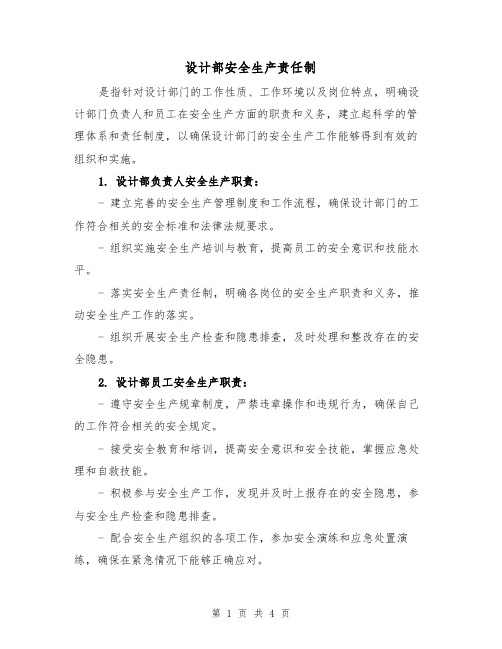 设计部安全生产责任制

是指针对设计部门的工作性质、工作环境以及岗位特点，明确设计部门负责人和员工在安全生产方面的职责和义务，建立起科学的管理体系和责任制度，以确保设计部门的安全生产工作能够得到有效的组织和实施。

1. 设计部负责人安全生产职责：

- 建立完善的安全生产管理制度和工作流程，确保设计部门的工作符合相关的安全标准和法律法规要求。

- 组织实施安全生产培训与教育，提高员工的安全意识和技能水平。

- 落实安全生产责任制，明确各岗位的安全生产职责和义务，推动安全生产工作的落实。

- 组织开展安全生产检查和隐患排查，及时处理和整改存在的安全隐患。

2. 设计部员工安全生产职责：

- 遵守安全生产规章制度，严禁违章操作和违规行为，确保自己的工作符合相关的安全规定。

- 接受安全教育和培训，提高安全意识和安全技能，掌握应急处理和自救技能。

- 积极参与安全生产工作，发现并及时上报存在的安全隐患，参与安全生产检查和隐患排查。

- 配合安全生产组织的各项工作，参加安全演练和应急处置演练，确保在紧急情况下能够正确应对。

第 1 页 共 4 页